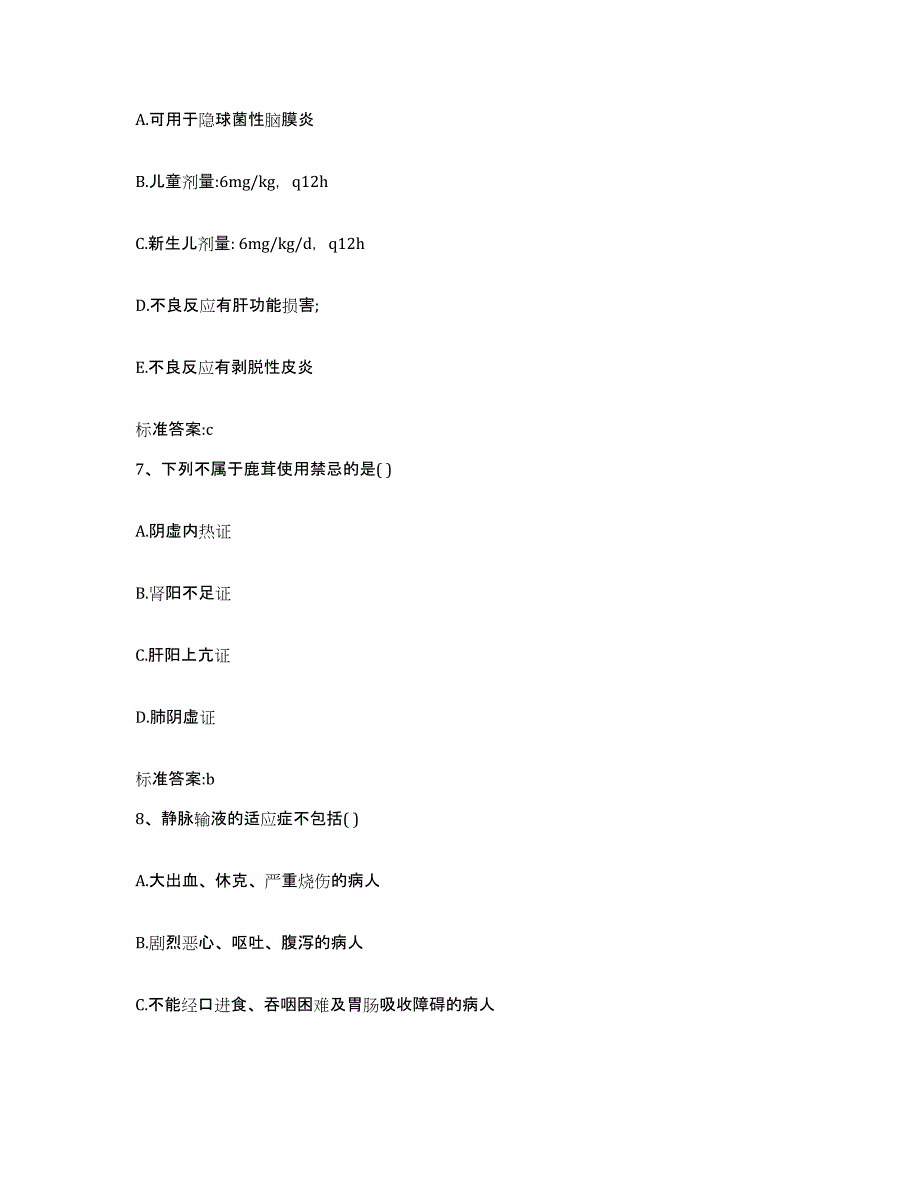 A.可用于隐球菌性脑膜炎

B.儿童剂量:6mg/kg, q12h

C.新生儿剂量: 6mg/kg/d, q12h

D.不良反应有肝功能损害;

E.不良反应有剥脱性皮炎

标准答案:c

7、下列不属于鹿茸使用禁忌的是( )

A.阴虚内热证

B.肾阳不足证

C.肝阳上亢证

D.肺阴虚证

标准答案:b

8、静脉输液的适应症不包括( )

A.大出血、休克、严重烧伤的病人

B.剧烈恶心、呕吐、腹泻的病人

C.不能经口进食、吞咽困难及胃肠吸收障碍的病人